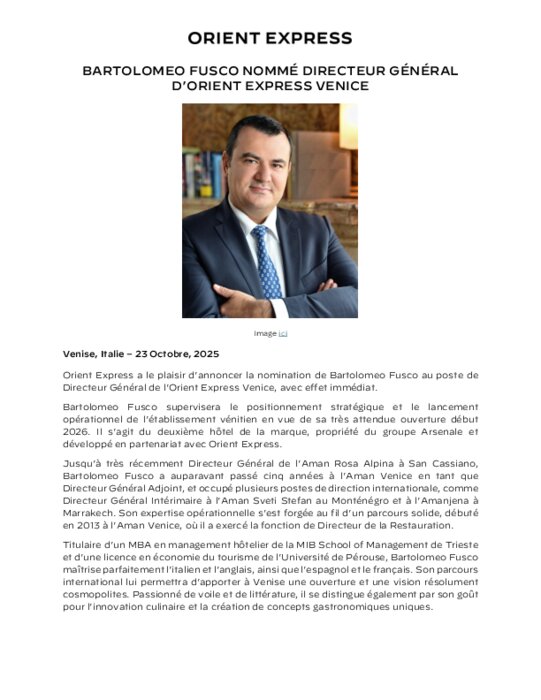 ORIENT EXPRESS

BARTOLOMEO FUSCO NOMMÉ DIRECTEUR GÉNÉRAL D'ORIENT EXPRESS VENICE

Image (c)

Venise, Italie – 23 Octobre, 2025

Orient Express a le plaisir d'annoncer la nomination de Bartolomeo Fusco au poste de Directeur Général de l'Orient Express Venice, avec effet immédiat.

Bartolomeo Fusco supervisera le positionnement stratégique et le lancement opérationnel de l'établissement vénitien en vue de sa très attendue ouverture début 2026. Il s'agit du deuxième hôtel de la marque, propriété du groupe Arsenale et développé en partenariat avec Orient Express.

Jusqu'à très récemment Directeur Général de l'Aman Rosa Alpina à San Cassiano, Bartolomeo Fusco a auparavant passé cinq années à l'Aman Venice en tant que Directeur Général Adjoint, et occupé plusieurs postes de direction internationale, comme Directeur Général Intérimaire à l'Aman Sveti Stefan au Monténégro et à l'Amanjena à Marrakech. Son expertise opérationnelle s'est forgée au fil d'un parcours solide, débuté en 2013 à l'Aman Venice, où il a exercé la fonction de Directeur de la Restauration.

Titulaire d'un MBA en management hôtelier de la MIB School of Management de Trieste et d'une licence en économie du tourisme de l'Université de Pérouse, Bartolomeo Fusco maîtrise parfaitement l'italien et l'anglais, ainsi que l'espagnol et le français. Son parcours international lui permettra d'apporter à Venise une ouverture et une vision résolument cosmopolites. Passionné de voile et de littérature, il se distingue également par son goût pour l'innovation culinaire et la création de concepts gastronomiques uniques.